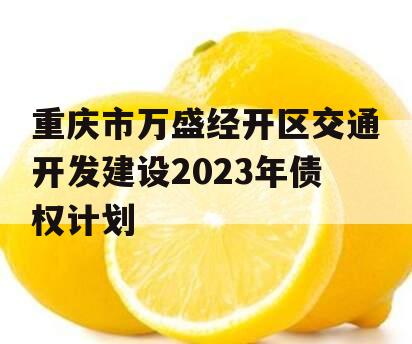 重庆市万盛经开区交通开发建设2023年债权计划